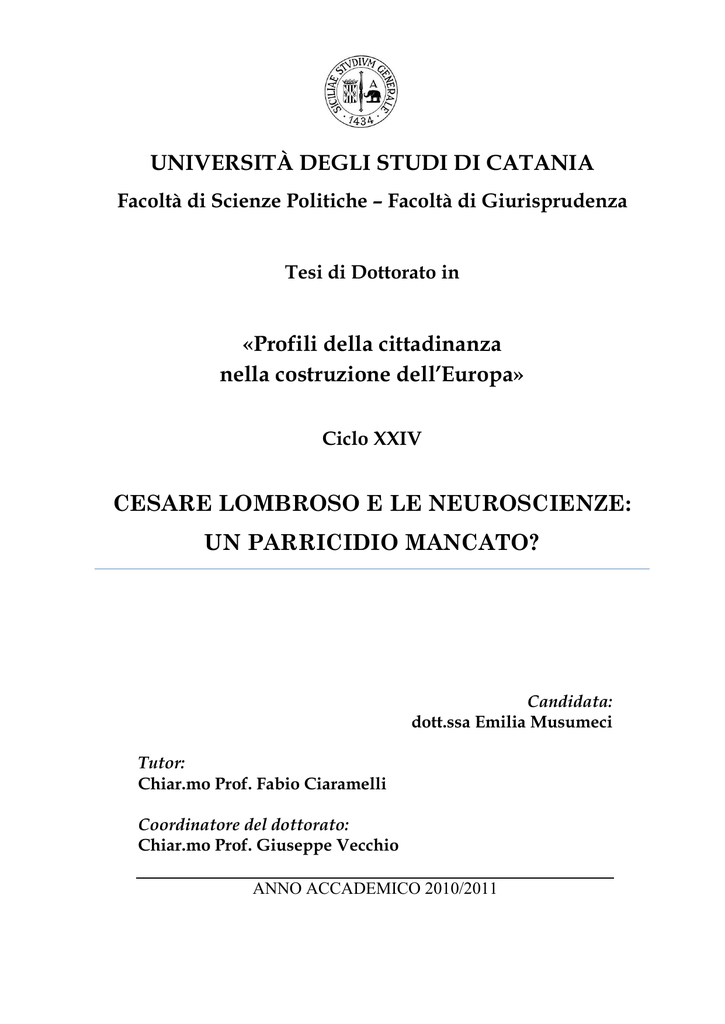 SICILIAE STVDIVM GENERALE
1434

UNIVERSITÀ DEGLI STUDI DI CATANIA
Facoltà di Scienze Politiche – Facoltà di Giurisprudenza

Tesi di Dottorato in

«Profili della cittadinanza
nella costruzione dell'Europa»

Ciclo XXIV

CESARE LOMBROSO E LE NEUROSCIENZE:
UN PARRICIDIO MANCATO?

Candidata:
dott.ssa Emilia Musumeci

Tutor:
Chiar.mo Prof. Fabio Ciaramelli

Coordinatore del dottorato:
Chiar.mo Prof. Giuseppe Vecchio

ANNO ACCADEMICO 2010/2011